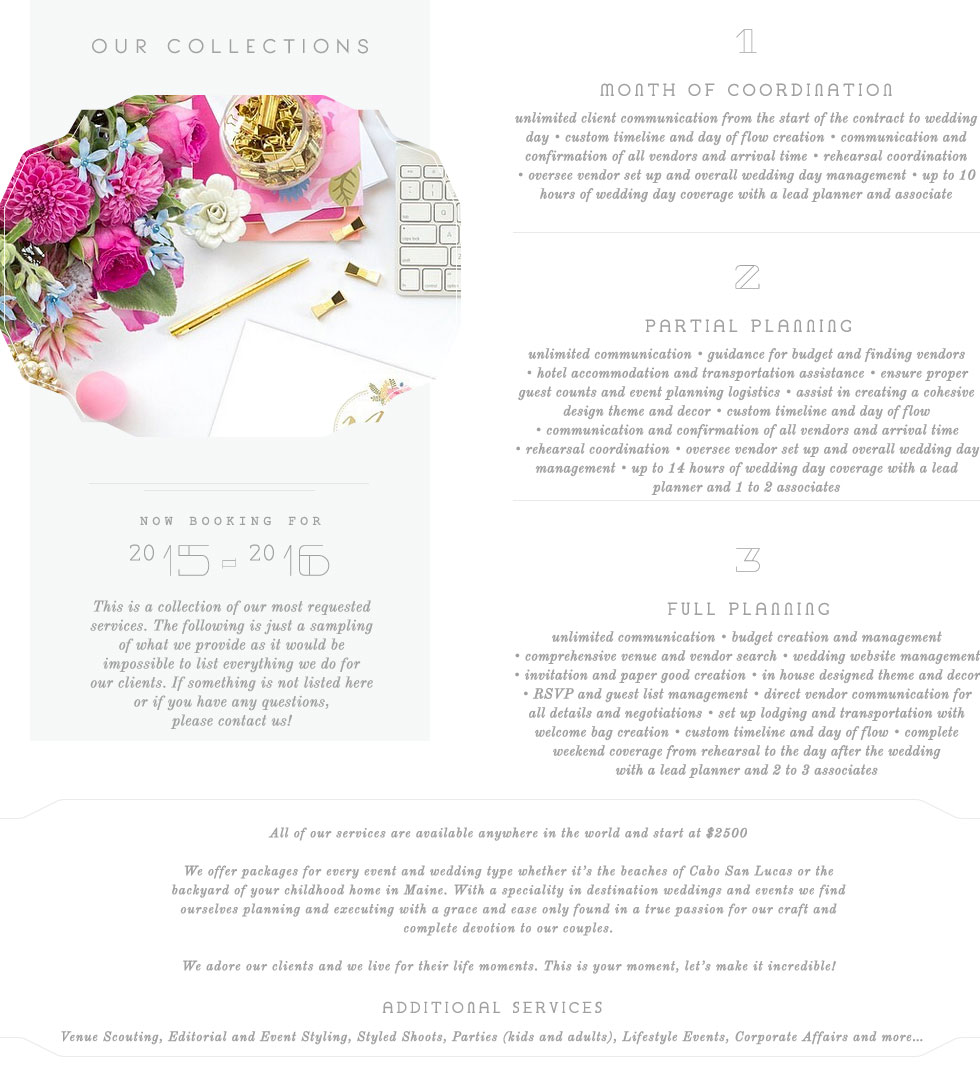 OUR COLLECTIONS

NOW BOOKING FOR

2015 - 2016

This is a collection of our most requested services. The following is just a sampling of what we provide as it would be impossible to list everything we do for our clients. If something is not listed here or if you have any questions, please contact us!

1

MONTH OF COORDINATION

unlimited client communication from the start of the contract to wedding day • custom timeline and day of flow creation • communication and confirmation of all vendors and arrival time • rehearsal coordination • oversee vendor set up and overall wedding day management • up to 10 hours of wedding day coverage with a lead planner and associate

2

PARTIAL PLANNING

unlimited communication • guidance for budget and finding vendors • hotel accommodation and transportation assistance • ensure proper guest counts and event planning logistics • assist in creating a cohesive design theme and decor • custom timeline and day of flow • communication and confirmation of all vendors and arrival time • rehearsal coordination • oversee vendor set up and overall wedding day management • up to 14 hours of wedding day coverage with a lead planner and 1 to 2 associates

3

FULL PLANNING

unlimited communication • budget creation and management • comprehensive venue and vendor search • wedding website management • invitation and paper good creation • in house designed theme and decor • RSVP and guest list management • direct vendor communication for all details and negotiations • set up lodging and transportation with welcome bag creation • custom timeline and day of flow • complete weekend coverage from rehearsal to the day after the wedding with a lead planner and 2 to 3 associates

All of our services are available anywhere in the world and start at $2500

We offer packages for every event and wedding type whether it's the beaches of Cabo San Lucas or the backyard of your childhood home in Maine. With a speciality in destination weddings and events we find ourselves planning and executing with a grace and ease only found in a true passion for our craft and complete devotion to our couples.

We adore our clients and we live for their life moments. This is your moment, let's make it incredible!

ADDITIONAL SERVICES

Venue Scouting, Editorial and Event Styling, Styled Shoots, Parties (kids and adults), Lifestyle Events, Corporate Affairs and more...